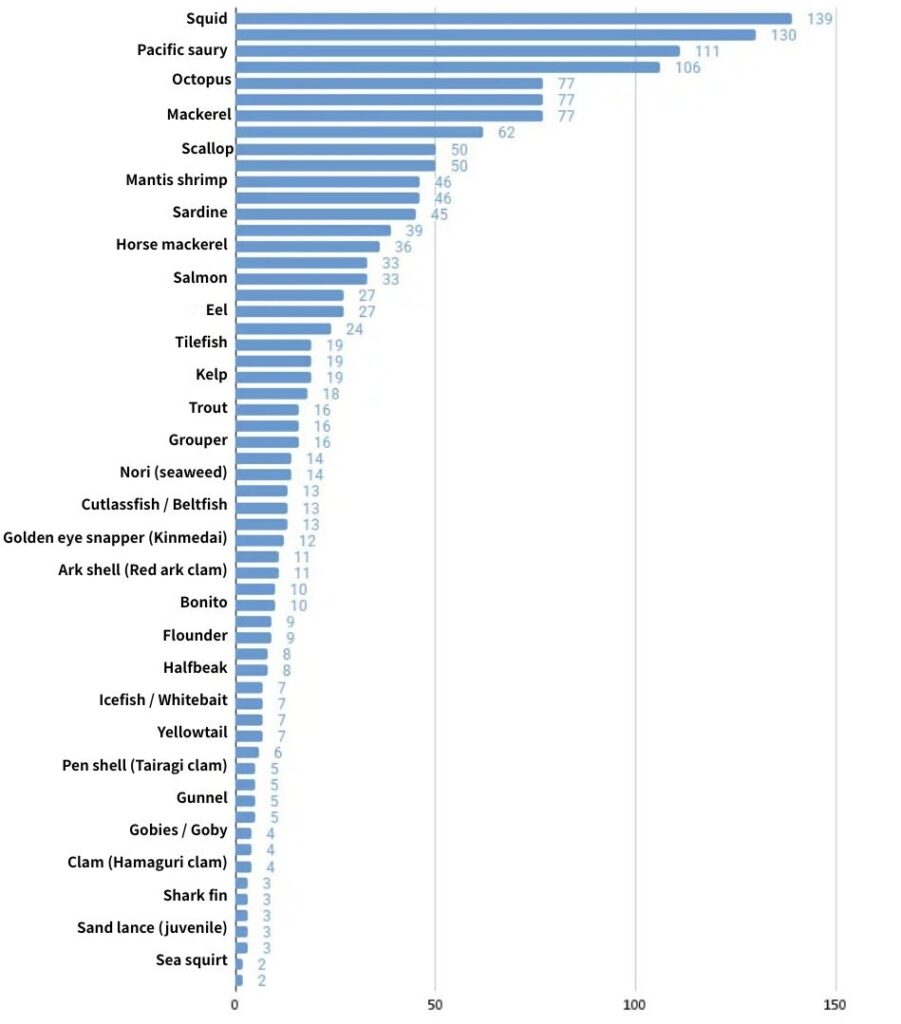 Squid
Pacific saury
Octopus
Mackerel
Scallop
Mantis shrimp
Sardine
Horse mackerel
Salmon
Eel
Tilefish
Kelp
Trout
Grouper
Nori (seaweed)
Cutlassfish / Beltfish
Golden eye snapper (Kinmedai)
Ark shell (Red ark clam)
Bonito
Flounder
Halfbeak
Icefish / Whitebait
Yellowtail
Pen shell (Tairagi clam)
Gunnel
Gobies / Goby
Clam (Hamaguri clam)
Shark fin
Sand lance (juvenile)
Sea squirt

139
130
111
106
77
77
77
62
50
50
46
46
45
39
36
33
33
27
27
24
19
19
19
18
16
16
16
14
14
13
13
13
12
11
11
10
10
9
9
8
8
7
7
7
7
6
5
5
5
5
4
4
4
3
3
3
3
3
2
2

0
50
100
150